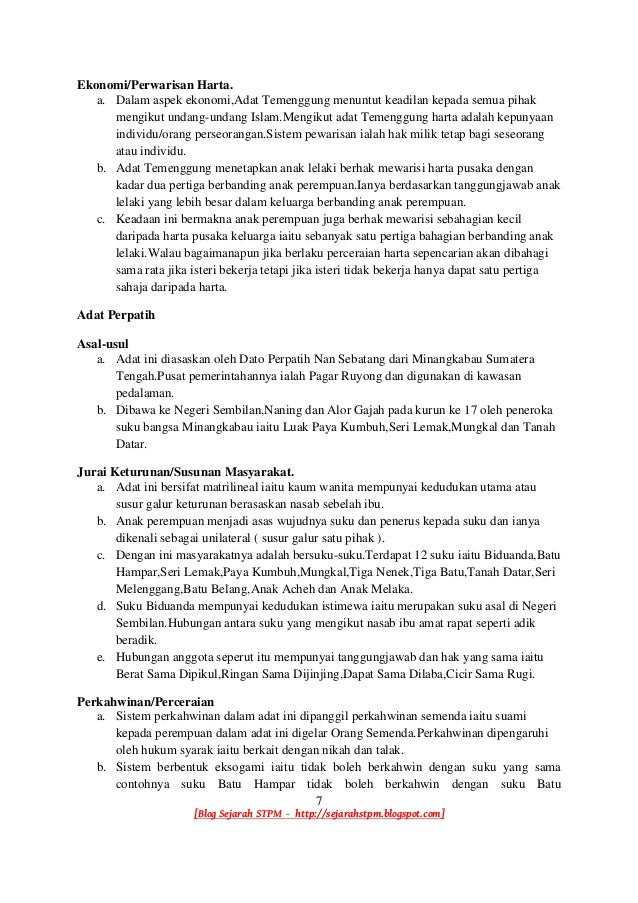 **Ekonomi/Perwarisan Harta.**

a. Dalam aspek ekonomi,Adat Temenggung menuntut keadilan kepada semua pihak mengikut undang-undang Islam.Mengikut adat Temenggung harta adalah kepunyaan individu/orang perseorangan.Sistem pewarisan ialah hak milik tetap bagi seseorang atau individu.

b. Adat Temenggung menetapkan anak lelaki berhak mewarisi harta pusaka dengan kadar dua pertiga berbanding anak perempuan.Ianya berdasarkan tanggungjawab anak lelaki yang lebih besar dalam keluarga berbanding anak perempuan.

c. Keadaan ini bermakna anak perempuan juga berhak mewarisi sebahagian kecil daripada harta pusaka keluarga iaitu sebanyak satu pertiga bahagian berbanding anak lelaki.Walau bagaimanapun jika berlaku perceraian harta sepencarian akan dibahagi sama rata jika isteri bekerja tetapi jika isteri tidak bekerja hanya dapat satu pertiga sahaja daripada harta.

**Adat Perpatih**

**Asal-usul**

a. Adat ini diasaskan oleh Dato Perpatih Nan Sebatang dari Minangkabau Sumatera Tengah.Pusat pemerintahannya ialah Pagar Ruyong dan digunakan di kawasan pedalaman.

b. Dibawa ke Negeri Sembilan,Naning dan Alor Gajah pada kurun ke 17 oleh peneroka suku bangsa Minangkabau iaitu Luak Paya Kumbuh,Seri Lemak,Mungkal dan Tanah Datar.

**Jurai Keturunan/Susunan Masyarakat.**

a. Adat ini bersifat matrilineal iaitu kaum wanita mempunyai kedudukan utama atau susur galur keturunan berasaskan nasab sebelah ibu.

b. Anak perempuan menjadi asas wujudnya suku dan penerus kepada suku dan ianya dikenali sebagai unilateral ( susur galur satu pihak ).

c. Dengan ini masyarakatnya adalah bersuku-suku.Terdapat 12 suku iaitu Biduanda,Batu Hampar,Seri Lemak,Paya Kumbuh,Mungkal,Tiga Nenek,Tiga Batu,Tanah Datar,Seri Melenggang,Batu Belang,Anak Acheh dan Anak Melaka.

d. Suku Biduanda mempunyai kedudukan istimewa iaitu merupakan suku asal di Negeri Sembilan.Hubungan antara suku yang mengikut nasab ibu amat rapat seperti adik beradik.

e. Hubungan anggota seperut itu mempunyai tanggungjawab dan hak yang sama iaitu Berat Sama Dipikul,Ringan Sama Dijinjing,Dapat Sama Dilaba,Cicir Sama Rugi.

**Perkahwinan/Perceraian**

a. Sistem perkahwinan dalam adat ini dipanggil perkahwinan semenda iaitu suami kepada perempuan dalam adat ini digelar Orang Semenda.Perkahwinan dipengaruhi oleh hukum syarak iaitu berkait dengan nikah dan talak.

b. Sistem berbentuk eksogami iaitu tidak boleh berkahwin dengan suku yang sama contohnya suku Batu Hampar tidak boleh berkahwin dengan suku Batu

7

[Blog Sejarah STPM - http://sejarahstpm.blogspot.com]